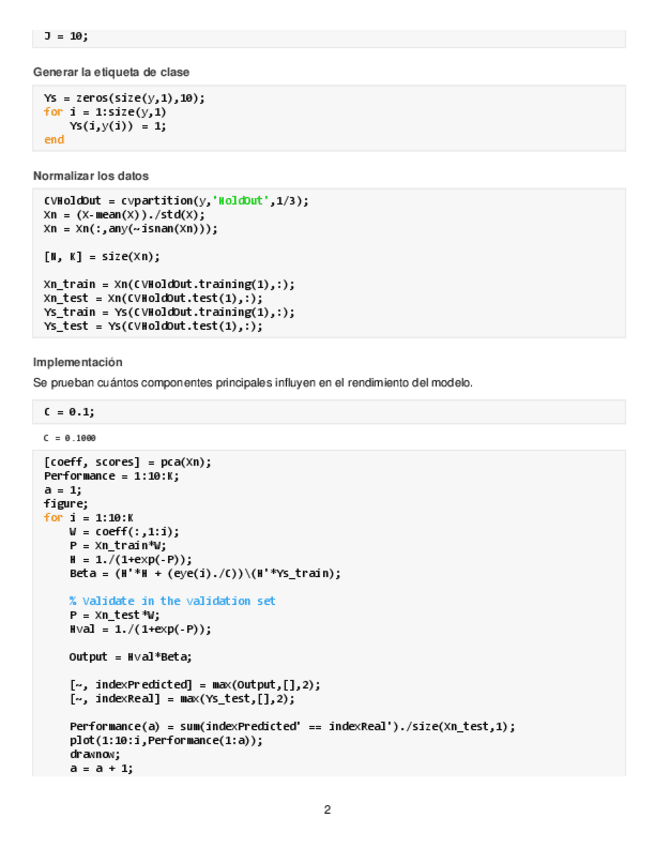 J = 10;

Generar la etiqueta de clase

Ys = zeros(size(y,1),10);
for i = 1:size(y,1)
    Ys(i,y(i)) = 1;
end

Normalizar los datos

CVHoldOut = cvpartition(y,'HoldOut',1/3);
Xn = (X-mean(X))./std(X);
Xn = Xn(:,any(~isnan(Xn)));

[N, K] = size(Xn);

Xn_train = Xn(CVHoldOut.training(1),:);
Xn_test = Xn(CVHoldOut.test(1),:);
Ys_train = Ys(CVHoldOut.training(1),:);
Ys_test = Ys(CVHoldOut.test(1),:);

Implementación

Se prueban cuántos componentes principales influyen en el rendimiento del modelo.

C = 0.1;

C = 0.1000

[coeff, scores] = pca(Xn);
Performance = 1:10:K;
a = 1;
figure;
for i = 1:10:K
    W = coeff(:,1:i);
    P = Xn_train*W;
    H = 1./(1+exp(-P));
    Beta = (H'*H + (eye(i)./C))\(H'*Ys_train);

    % Validate in the validation set
    P = Xn_test*W;
    Hval = 1./(1+exp(-P));

    Output = Hval*Beta;

    [~, indexPredicted] = max(Output,[],2);
    [~, indexReal] = max(Ys_test,[],2);

    Performance(a) = sum(indexPredicted' == indexReal')./size(Xn_test,1);
    plot(1:10:i,Performance(1:a));
    drawnow;
    a = a + 1;

2